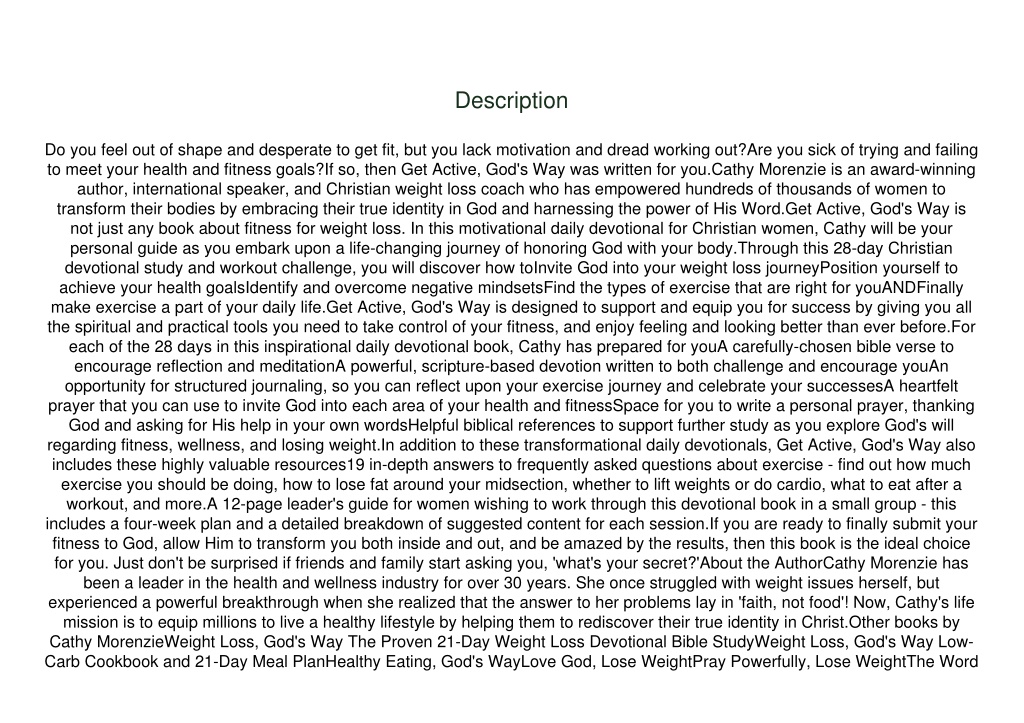 Description

Do you feel out of shape and desperate to get fit, but you lack motivation and dread working out?Are you sick of trying and failing to meet your health and fitness goals?If so, then Get Active, God's Way was written for you.Cathy Morenzie is an award-winning author, international speaker, and Christian weight loss coach who has empowered hundreds of thousands of women to transform their bodies by embracing their true identity in God and harnessing the power of His Word.Get Active, God's Way is not just any book about fitness for weight loss. In this motivational daily devotional for Christian women, Cathy will be your personal guide as you embark upon a life-changing journey of honoring God with your body.Through this 28-day Christian devotional study and workout challenge, you will discover how toInvite God into your weight loss journeyPosition yourself to achieve your health goalsIdentify and overcome negative mindsetsFind the types of exercise that are right for youANDFinally make exercise a part of your daily life.Get Active, God's Way is designed to support and equip you for success by giving you all the spiritual and practical tools you need to take control of your fitness, and enjoy feeling and looking better than ever before.For each of the 28 days in this inspirational daily devotional book, Cathy has prepared for youA carefully-chosen bible verse to encourage reflection and meditationA powerful, scripture-based devotion written to both challenge and encourage youAn opportunity for structured journaling, so you can reflect upon your exercise journey and celebrate your successesA heartfelt prayer that you can use to invite God into each area of your health and fitnessSpace for you to write a personal prayer, thanking God and asking for His help in your own wordsHelpful biblical references to support further study as you explore God's will regarding fitness, wellness, and losing weight.In addition to these transformational daily devotionals, Get Active, God's Way also includes these highly valuable resources19 in-depth answers to frequently asked questions about exercise - find out how much exercise you should be doing, how to lose fat around your midsection, whether to lift weights or do cardio, what to eat after a workout, and more.A 12-page leader's guide for women wishing to work through this devotional book in a small group - this includes a four-week plan and a detailed breakdown of suggested content for each session.If you are ready to finally submit your fitness to God, allow Him to transform you both inside and out, and be amazed by the results, then this book is the ideal choice for you. Just don't be surprised if friends and family start asking you, 'what's your secret?'About the AuthorCathy Morenzie has been a leader in the health and wellness industry for over 30 years. She once struggled with weight issues herself, but experienced a powerful breakthrough when she realized that the answer to her problems lay in 'faith, not food'! Now, Cathy's life mission is to equip millions to live a healthy lifestyle by helping them to rediscover their true identity in Christ.Other books by Cathy MorenzieWeight Loss, God's Way The Proven 21-Day Weight Loss Devotional Bible StudyWeight Loss, God's Way Low-Carb Cookbook and 21-Day Meal PlanHealthy Eating, God's WayLove God, Lose WeightPray Powerfully, Lose WeightThe Word